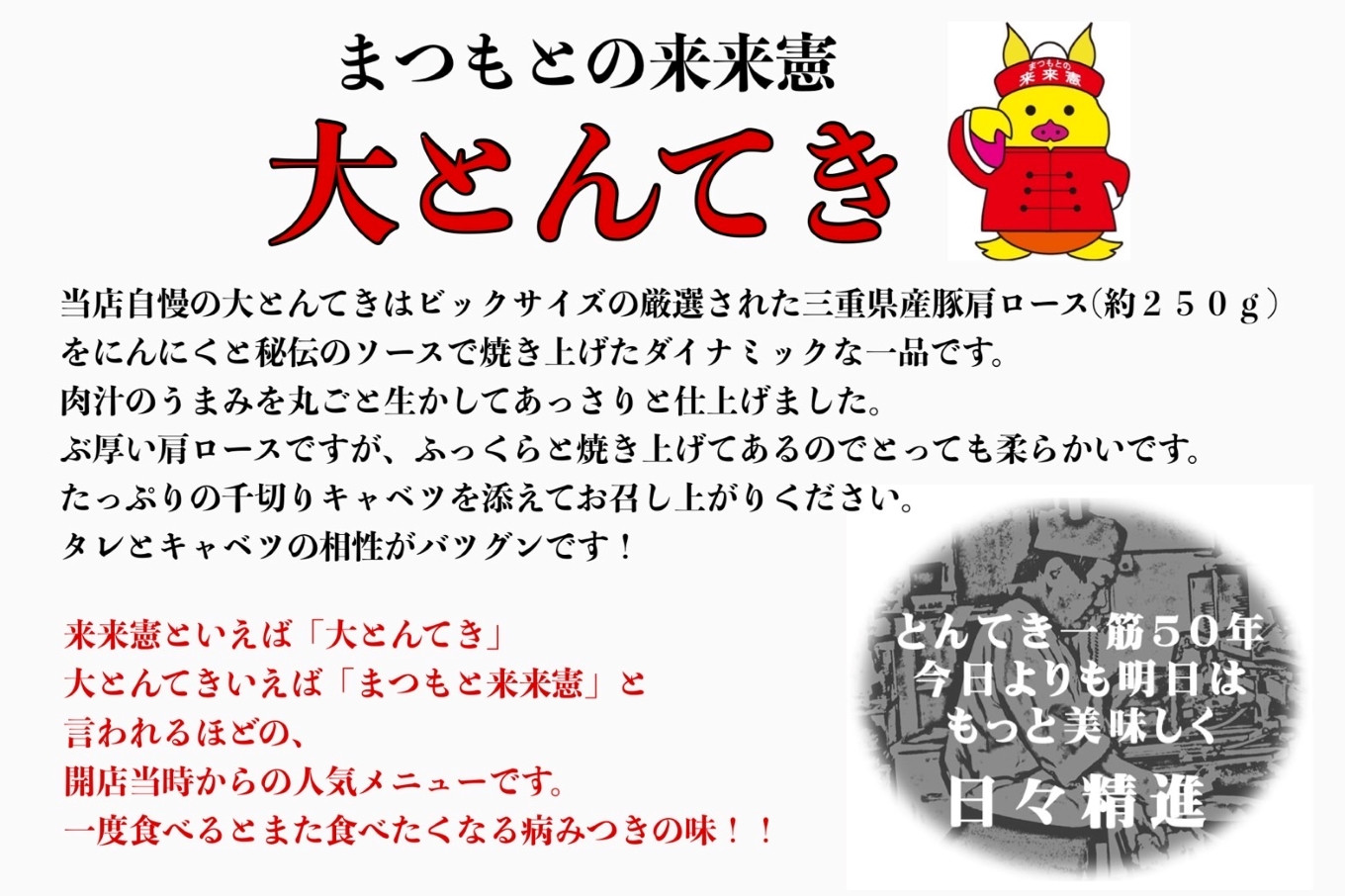 まつもとの来来憲

大とんてき

まつもとの
来来憲

当店自慢の大とんてきはビックサイズの厳選された三重県産豚肩ロース(約２５０ｇ)をにんにくと秘伝のソースで焼き上げたダイナミックな一品です。
肉汁のうまみを丸ごと生かしてあっさりと仕上げました。
ぶ厚い肩ロースですが、ふっくらと焼き上げてあるのでとっても柔らかいです。
たっぷりの千切りキャベツを添えてお召し上がりください。
タレとキャベツの相性がバツグンです！

来来憲といえば「大とんてき」
大とんてきいえば「まつもと来来憲」と
言われるほどの、
開店当時からの人気メニューです。
一度食べるとまた食べたくなる病みつきの味！！

とんてき一筋５０年
今日よりも明日は
もっと美味しく
日々精進